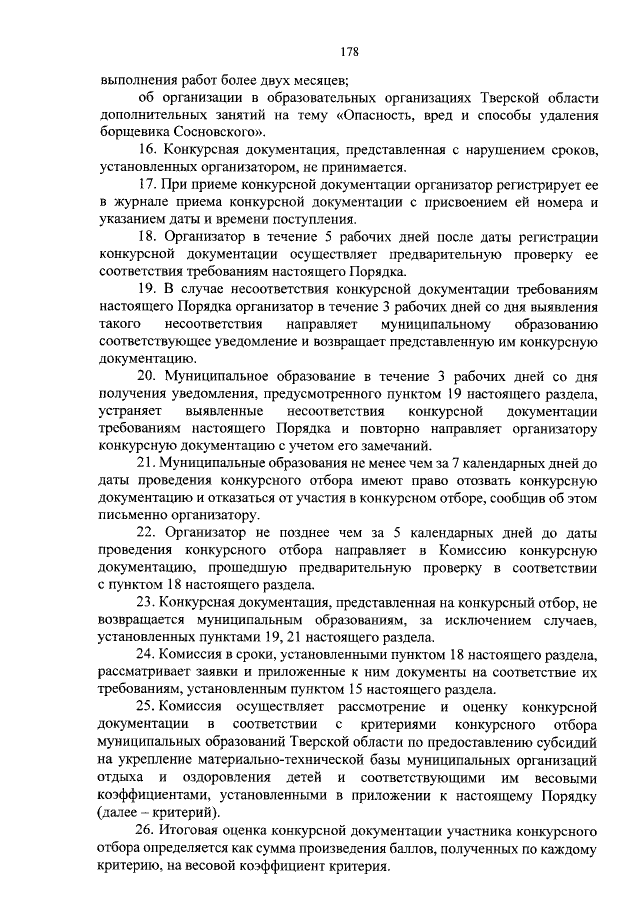 178

выполнения работ более двух месяцев;

об организации в образовательных организациях Тверской области дополнительных занятий на тему «Опасность, вред и способы удаления борщевика Сосновского».

16. Конкурсная документация, представленная с нарушением сроков, установленных организатором, не принимается.

17. При приеме конкурсной документации организатор регистрирует ее в журнале приема конкурсной документации с присвоением ей номера и указанием даты и времени поступления.

18. Организатор в течение 5 рабочих дней после даты регистрации конкурсной документации осуществляет предварительную проверку ее соответствия требованиям настоящего Порядка.

19. В случае несоответствия конкурсной документации требованиям настоящего Порядка организатор в течение 3 рабочих дней со дня выявления такого несоответствия направляет муниципальному образованию соответствующее уведомление и возвращает представленную им конкурсную документацию.

20. Муниципальное образование в течение 3 рабочих дней со дня получения уведомления, предусмотренного пунктом 19 настоящего раздела, устраняет выявленные несоответствия конкурсной документации требованиям настоящего Порядка и повторно направляет организатору конкурсную документацию с учетом его замечаний.

21. Муниципальные образования не менее чем за 7 календарных дней до даты проведения конкурсного отбора имеют право отозвать конкурсную документацию и отказаться от участия в конкурсном отборе, сообщив об этом письменно организатору.

22. Организатор не позднее чем за 5 календарных дней до даты проведения конкурсного отбора направляет в Комиссию конкурсную документацию, прошедшую предварительную проверку в соответствии с пунктом 18 настоящего раздела.

23. Конкурсная документация, представленная на конкурсный отбор, не возвращается муниципальным образованиям, за исключением случаев, установленных пунктами 19, 21 настоящего раздела.

24. Комиссия в сроки, установленными пунктом 18 настоящего раздела, рассматривает заявки и приложенные к ним документы на соответствие их требованиям, установленным пунктом 15 настоящего раздела.

25. Комиссия осуществляет рассмотрение и оценку конкурсной документации в соответствии с критериями конкурсного отбора муниципальных образований Тверской области по предоставлению субсидий на укрепление материально-технической базы муниципальных организаций отдыха и оздоровления детей и соответствующими им весовыми коэффициентами, установленными в приложении к настоящему Порядку (далее – критерий).

26. Итоговая оценка конкурсной документации участника конкурсного отбора определяется как сумма произведения баллов, полученных по каждому критерию, на весовой коэффициент критерия.